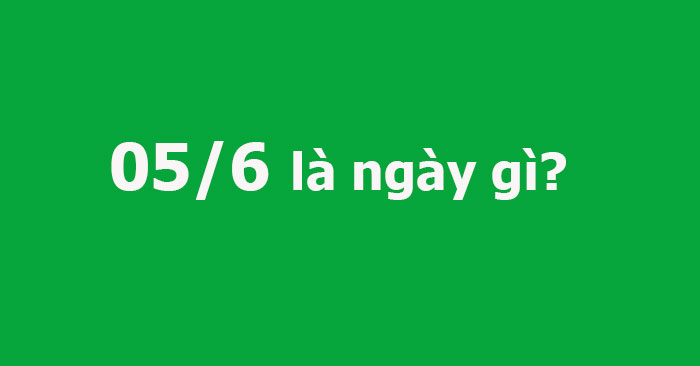 05/6 là ngày gì?